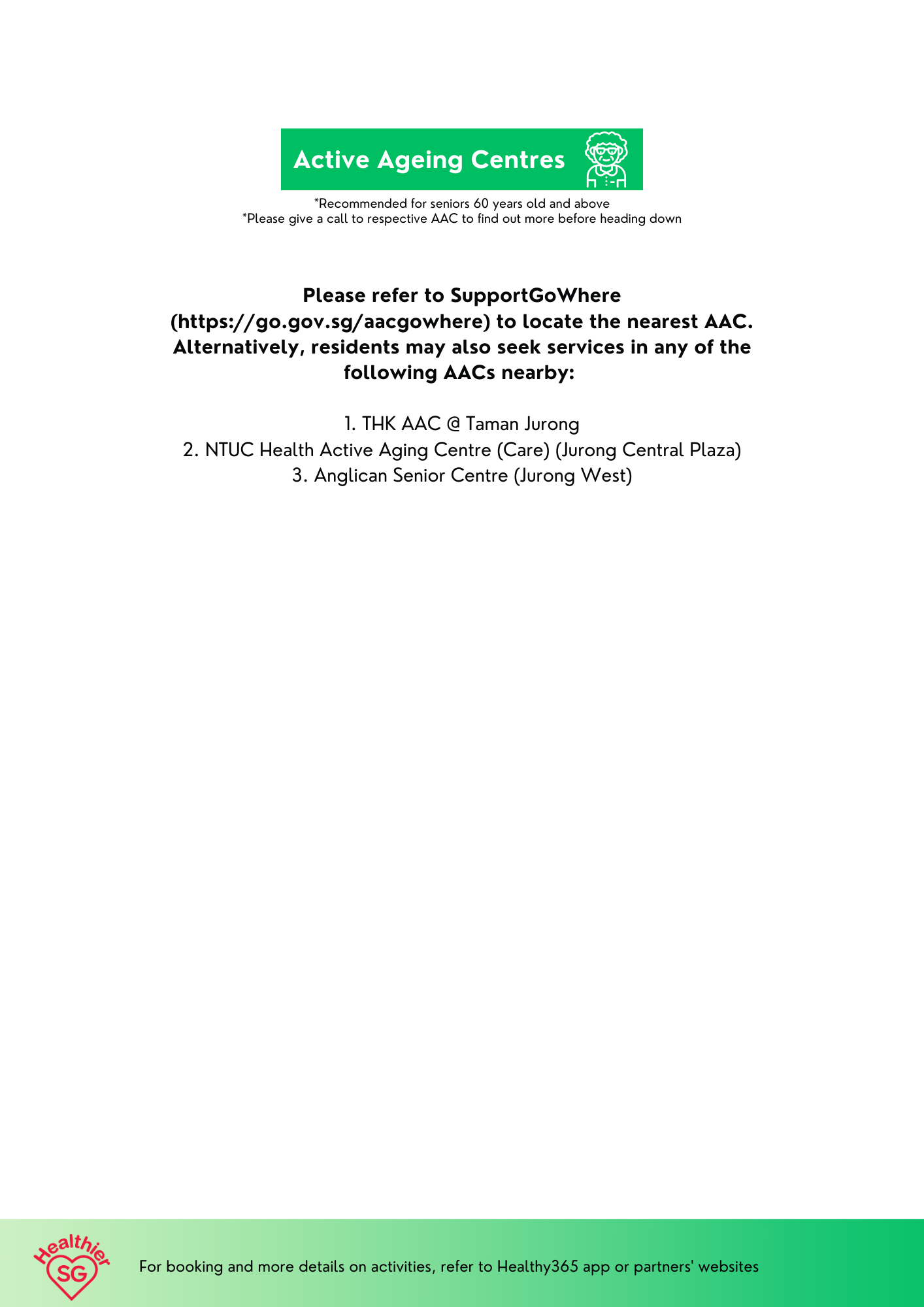 Active Ageing Centres

*Recommended for seniors 60 years old and above
*Please give a call to respective AAC to find out more before heading down

Please refer to SupportGoWhere (https://go.gov.sg/aacgowhere) to locate the nearest AAC. Alternatively, residents may also seek services in any of the following AACs nearby:

1. THK AAC @ Taman Jurong
2. NTUC Health Active Aging Centre (Care) (Jurong Central Plaza)
3. Anglican Senior Centre (Jurong West)

Healthier SG

For booking and more details on activities, refer to Healthy365 app or partners' websites